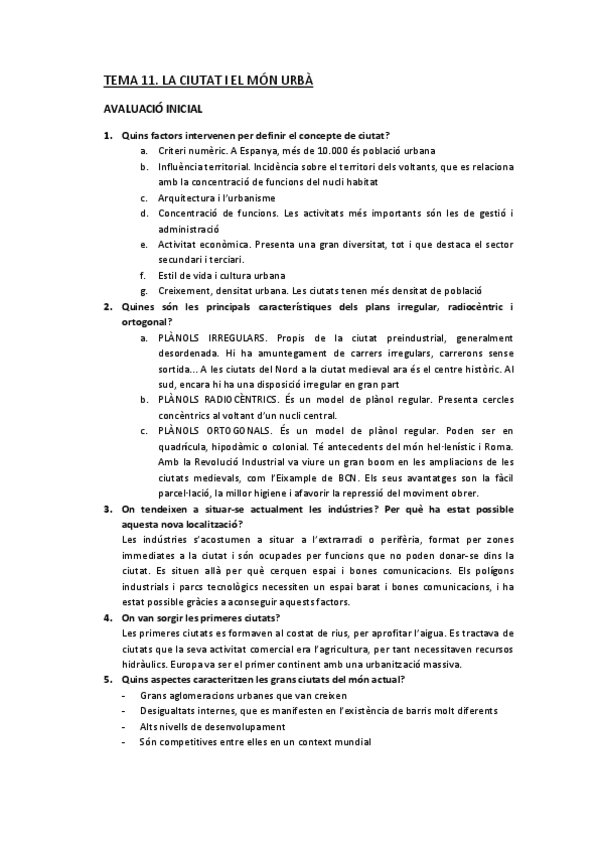 TEMA 11. LA CIUTAT I EL MÓN URBÀ

AVALUACIÓ INICIAL

1. Quins factors intervenen per definir el concepte de ciutat?
a. Criteri numèric. A Espanya, més de 10.000 és població urbana
b. Influència territorial. Incidència sobre el territori dels voltants, que es relaciona amb la concentració de funcions del nucli habitat
c. Arquitectura i l'urbanisme
d. Concentració de funcions. Les activitats més importants són les de gestió i administració
e. Activitat econòmica. Presenta una gran diversitat, tot i que destaca el sector secundari i terciari.
f. Estil de vida i cultura urbana
g. Creixement, densitat urbana. Les ciutats tenen més densitat de població

2. Quines són les principals característiques dels plans irregular, radiocèntric i ortogonal?
a. PLÀNOLS IRREGULARS. Propis de la ciutat preindustrial, generalment desordenada. Hi ha amuntegament de carrers irregulars, carrerons sense sortida... A les ciutats del Nord a la ciutat medieval ara és el centre històric. Al sud, encara hi ha una disposició irregular en gran part
b. PLÀNOLS RADIOCÈNTRICS. És un model de plànol regular. Presenta cercles concèntrics al voltant d'un nucli central.
c. PLÀNOLS ORTOGONALS. És un model de plànol regular. Poden ser en quadrícula, hipodàmic o colonial. Té antecedents del món hel·lenístic i Roma. Amb la Revolució Industrial va viure un gran boom en les ampliacions de les ciutats medievals, com l'Eixample de BCN. Els seus avantatges son la fàcil parcel·lació, la millor higiene i afavorir la repressió del moviment obrer.

3. On tendeixen a situar-se actualment les indústries? Per què ha estat possible aquesta nova localització?
Les indústries s'acostumen a situar a l'extrarradi o perifèria, format per zones immediates a la ciutat i són ocupades per funcions que no poden donar-se dins la ciutat. Es situen allà per què cerquen espai i bones comunicacions. Els polígons industrials i parcs tecnològics necessiten un espai barat i bones comunicacions, i ha estat possible gràcies a aconseguir aquests factors.

4. On van sorgir les primeres ciutats?
Les primeres ciutats es formaven al costat de rius, per aprofitar l'aigua. Es tractava de ciutats que la seva activitat comercial era l'agricultura, per tant necessitaven recursos hidràulics. Europa va ser el primer continent amb una urbanització massiva.

5. Quins aspectes caracteritzen les grans ciutats del món actual?
- Grans aglomeracions urbanes que van creixen
- Desigualtats internes, que es manifesten en l'existència de barris molt diferents
- Alts nivells de desenvolupament
- Són competitives entre elles en un context mundial